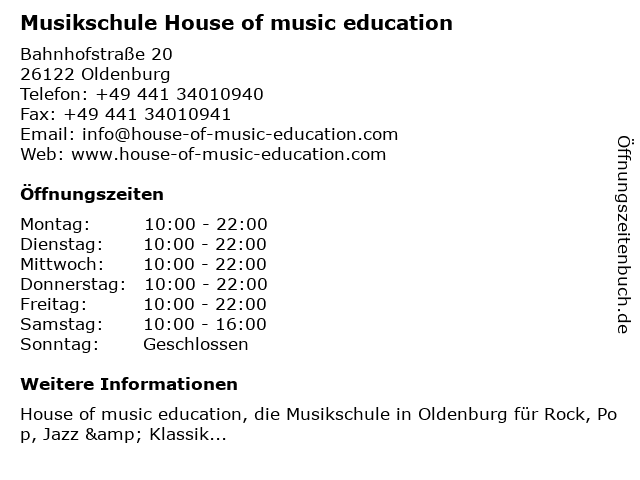 Musikschule House of music education

Bahnhofstraße 20
26122 Oldenburg
Telefon: +49 441 34010940
Fax: +49 441 34010941
Email: info@house-of-music-education.com
Web: www.house-of-music-education.com

Öffnungszeiten

Montag: 10:00 - 22:00
Dienstag: 10:00 - 22:00
Mittwoch: 10:00 - 22:00
Donnerstag: 10:00 - 22:00
Freitag: 10:00 - 22:00
Samstag: 10:00 - 16:00
Sonntag: Geschlossen

Weitere Informationen

House of music education, die Musikschule in Oldenburg für Rock, Pop, Jazz &amp; Klassik...

Öffnungszeitenbuch.de